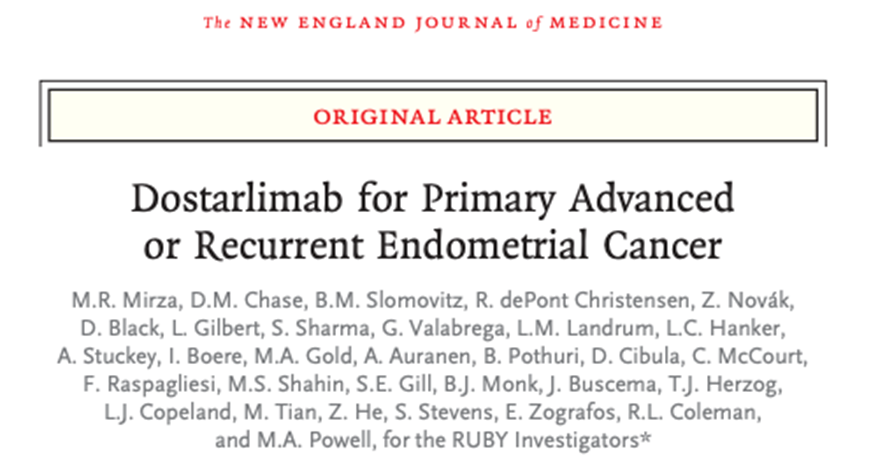 The NEW ENGLAND JOURNAL of MEDICINE

ORIGINAL ARTICLE

Dostarlimab for Primary Advanced or Recurrent Endometrial Cancer

M.R. Mirza, D.M. Chase, B.M. Slomovitz, R. dePont Christensen, Z. Novák, D. Black, L. Gilbert, S. Sharma, G. Valabrega, L.M. Landrum, L.C. Hanker, A. Stuckey, I. Boere, M.A. Gold, A. Auranen, B. Pothuri, D. Cibula, C. McCourt, F. Raspagliesi, M.S. Shahin, S.E. Gill, B.J. Monk, J. Buscema, T.J. Herzog, L.J. Copeland, M. Tian, Z. He, S. Stevens, E. Zografos, R.L. Coleman, and M.A. Powell, for the RUBY Investigators*